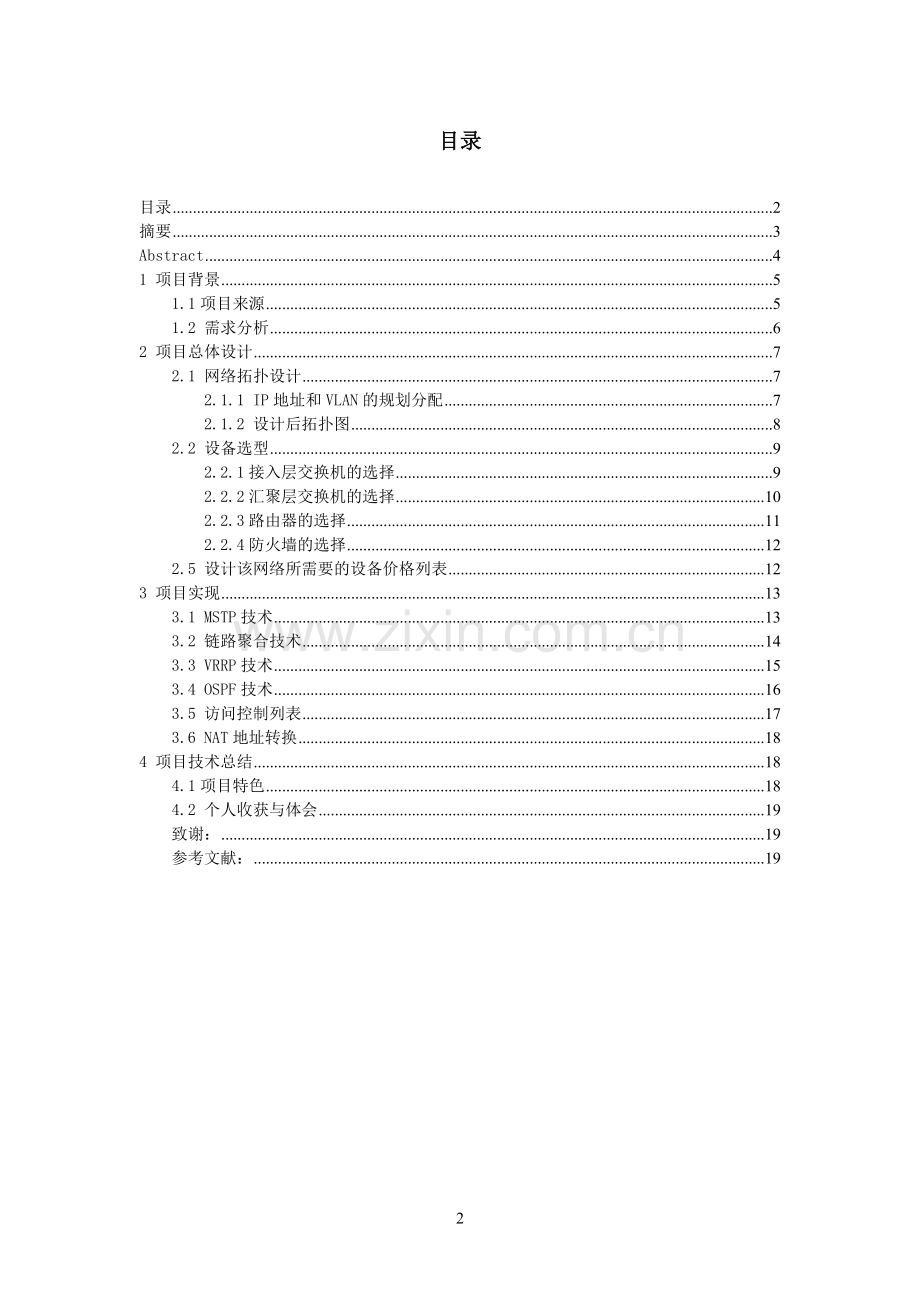 目录

目录 2
摘要 3
Abstract 4
1 项目背景 5
1.1项目来源 5
1.2 需求分析 6
2 项目总体设计 7
2.1 网络拓扑设计 7
2.1.1 IP地址和VLAN的规划分配 7
2.1.2 设计后拓扑图 8
2.2 设备选型 9
2.2.1接入层交换机的选择 9
2.2.2汇聚层交换机的选择 10
2.2.3路由器的选择 11
2.2.4防火墙的选择 12
2.5 设计该网络所需要的设备价格列表 12
3 项目实现 13
3.1 MSTP技术 13
3.2 链路聚合技术 14
3.3 VRRP技术 15
3.4 OSPF技术 16
3.5 访问控制列表 17
3.6 NAT地址转换 18
4 项目技术总结 18
4.1项目特色 18
4.2 个人收获与体会 19
致谢： 19
参考文献： 19

2

www.zixin.com.cn